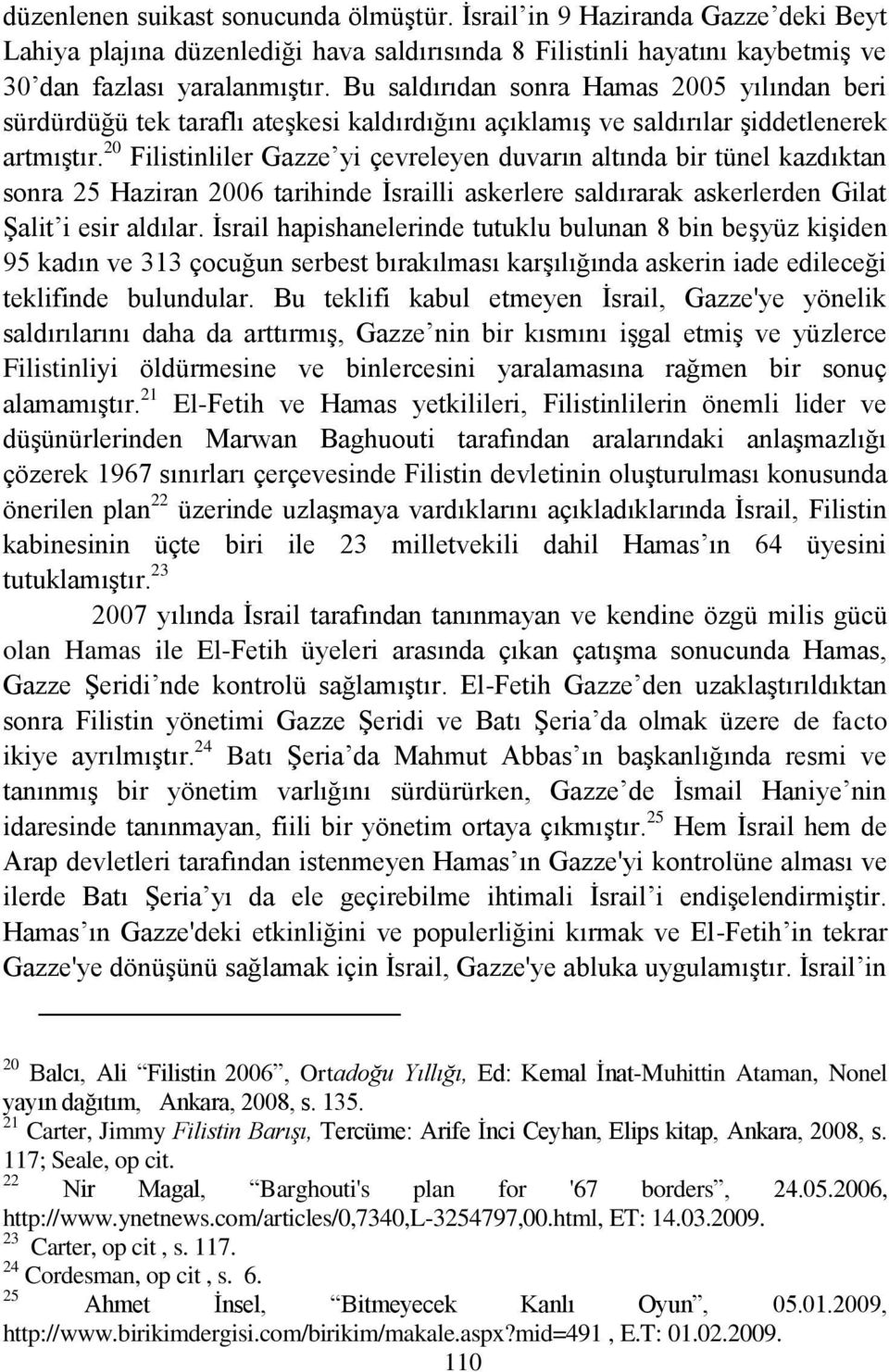 düzenlenen suikast sonucunda ölmüştür. İsrail'in 9 Haziranda Gazze'deki Beyt Lahiya plajına düzenlediği hava saldırısında 8 Filistinli hayatını kaybetmiş ve 30'dan fazlası yaralanmıştır. Bu saldırıdan sonra Hamas 2005 yılından beri sürdürdüğü tek taraflı ateşkesi kaldırdığını açıklamış ve saldırılar şiddetlenerek artmıştır.$^{20}$ Filistinliler Gazze'yi çevreleyen duvarın altında bir tünel kazdıktan sonra 25 Haziran 2006 tarihinde İsrailli askerlere saldırarak askerlerden Gilat Şalit'i esir aldılar. İsrail hapishanelerinde tutuklu bulunan 8 bin beşyüz kişiden 95 kadın ve 313 çocuğun serbest bırakılması karşılığında askerin iade edileceği teklifinde bulundular. Bu teklifi kabul etmeyen İsrail, Gazze'ye yönelik saldırılarını daha da arttırmış, Gazze'nin bir kısmını işgal etmiş ve yüzlerce Filistinliyi öldürmesine ve binlercesini yaralamasına rağmen bir sonuç alamamıştır.$^{21}$ El-Fetih ve Hamas yetkilileri, Filistinlilerin önemli lider ve düşünürlerinden Marwan Baghuouti tarafından aralarındaki anlaşmazlığı çözerek 1967 sınırları çerçevesinde Filistin devletinin oluşturulması konusunda önerilen plan$^{22}$ üzerinde uzlaşmaya vardıklarını açıkladıklarında İsrail, Filistin kabinesinin üçte biri ile 23 milletvekili dahil Hamas'ın 64 üyesini tutuklamıştır.$^{23}$

2007 yılında İsrail tarafından tanınmayan ve kendine özgü milis gücü olan Hamas ile El-Fetih üyeleri arasında çıkan çatışma sonucunda Hamas, Gazze Şeridi'nde kontrolü sağlamıştır. El-Fetih Gazze'den uzaklaştırıldıktan sonra Filistin yönetimi Gazze Şeridi ve Batı Şeria'da olmak üzere de facto ikiye ayrılmıştır.$^{24}$ Batı Şeria'da Mahmut Abbas'ın başkanlığında resmi ve tanınmış bir yönetim varlığını sürdürürken, Gazze'de İsmail Haniye'nin idaresinde tanınmayan, fiili bir yönetim ortaya çıkmıştır.$^{25}$ Hem İsrail hem de Arap devletleri tarafından istenmeyen Hamas'ın Gazze'yi kontrolüne alması ve ilerde Batı Şeria'yı da ele geçirebilme ihtimali İsrail'i endişelendirmiştir. Hamas'ın Gazze'deki etkinliğini ve populerliğini kırmak ve El-Fetih'in tekrar Gazze'ye dönüşünü sağlamak için İsrail, Gazze'ye abluka uygulamıştır. İsrail'in

$^{20}$ Balcı, Ali "Filistin 2006", Ortadoğu Yıllığı, Ed: Kemal İnat-Muhittin Ataman, Nonel yayın dağıtım, Ankara, 2008, s. 135.
$^{21}$ Carter, Jimmy Filistin Barışı, Tercüme: Arife İnci Ceyhan, Elips kitap, Ankara, 2008, s. 117; Seale, op cit.
$^{22}$ Nir Magal, "Barghouti's plan for '67 borders", 24.05.2006, http://www.ynetnews.com/articles/0,7340,L-3254797,00.html, ET: 14.03.2009.
$^{23}$ Carter, op cit , s. 117.
$^{24}$ Cordesman, op cit , s. 6.
$^{25}$ Ahmet İnsel, "Bitmeyecek Kanlı Oyun", 05.01.2009, http://www.birikimdergisi.com/birikim/makale.aspx?mid=491 , E.T: 01.02.2009.

110